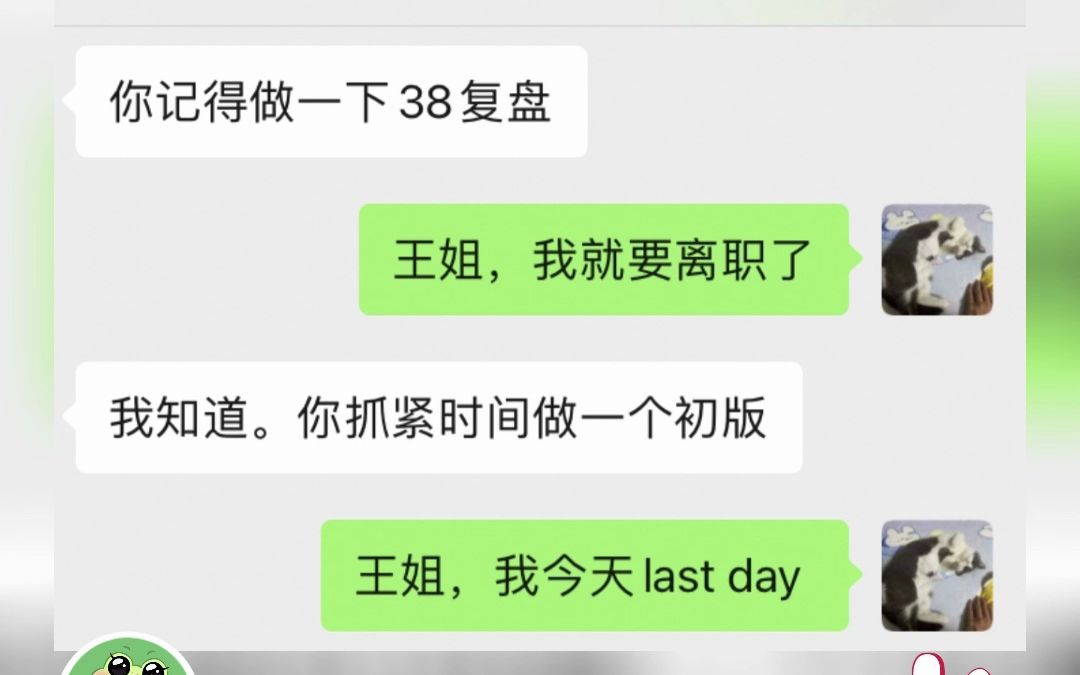 你记得做一下 38 复盘

王姐，我就要离职了

我知道。你抓紧时间做一个初版

王姐，我今天 last day